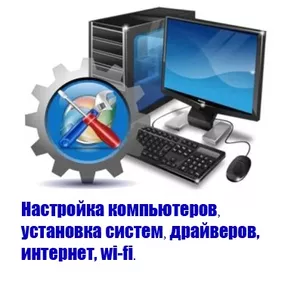 Настройка компьютеров, установка систем, драйверов, интернет, wi-fi.